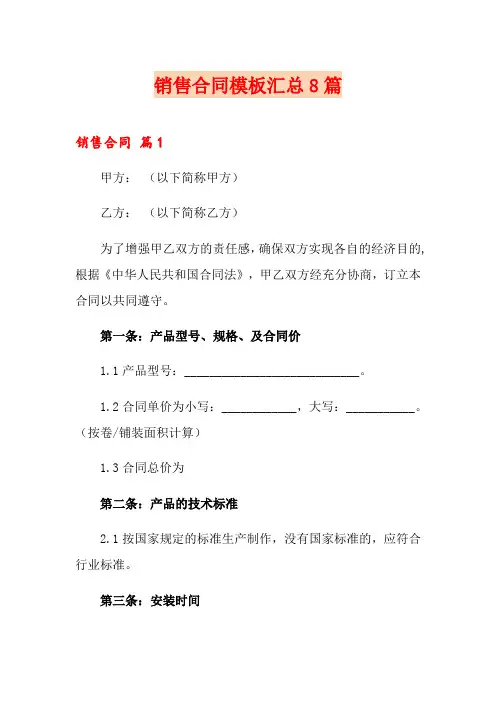 销售合同模板汇总8篇

销售合同 篇1

甲方：（以下简称甲方）

乙方：（以下简称乙方）

为了增强甲乙双方的责任感，确保双方实现各自的经济目的，根据《中华人民共和国合同法》，甲乙双方经充分协商，订立本合同以共同遵守。

第一条：产品型号、规格、及合同价

1.1 产品型号：____________________________。

1.2 合同单价为小写：____________，大写：___________。（按卷/铺装面积计算）

1.3 合同总价为

第二条：产品的技术标准

2.1 按国家规定的标准生产制作，没有国家标准的，应符合行业标准。

第三条：安装时间